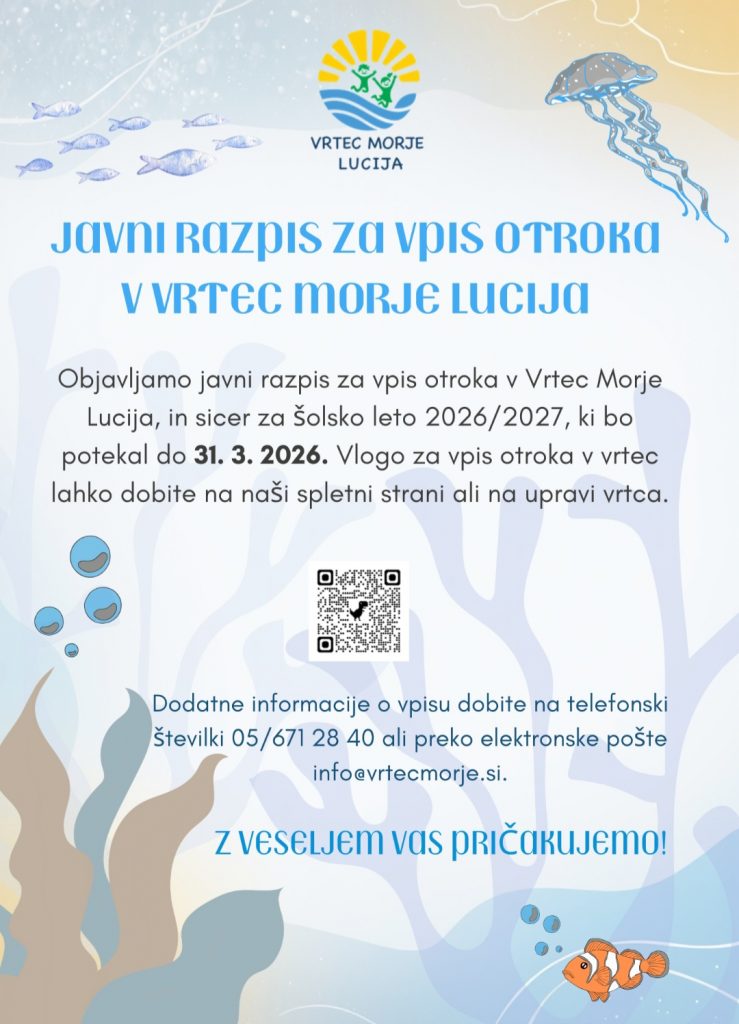 VRTEC MORJE
LUCIJA

JAVNI RAZPIS ZA VPIS OTROKA
V VRTEC MORJE LUCIJA

Objavljamo javni razpis za vpis otroka v Vrtec Morje Lucija, in sicer za šolsko leto 2026/2027, ki bo potekal do 31. 3. 2026. Vlogo za vpis otroka v vrtec lahko dobite na naši spletni strani ali na upravi vrtca.

Dodatne informacije o vpisu dobite na telefonski številki 05/671 28 40 ali preko elektronske pošte info@vrtecmorje.si.

Z VESELJEM VAS PRIČAKUJEMO!